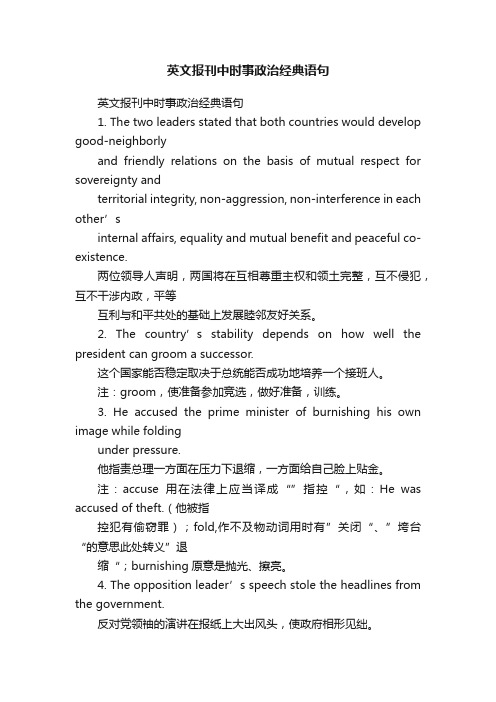 英文报刊中时事政治经典语句

英文报刊中时事政治经典语句

1. The two leaders stated that both countries would develop good-neighborly

and friendly relations on the basis of mutual respect for sovereignty and

territorial integrity, non-aggression, non-interference in each other’s

internal affairs, equality and mutual benefit and peaceful co-existence.

两位领导人声明，两国将在互相尊重主权和领土完整，互不侵犯，互不干涉内政，平等

互利与和平共处的基础上发展睦邻友好关系。

2. The country’s stability depends on how well the president can groom a successor.

这个国家能否稳定取决于总统能否成功地培养一个接班人。

注：groom，使准备参加竞选，做好准备，训练。

3. He accused the prime minister of burnishing his own image while folding

under pressure.

他指责总理一方面在压力下退缩，一方面给自己脸上贴金。

注：accuse 用在法律上应当译成“”指控“，如：He was accused of theft.（他被指

控犯有偷窃罪）；fold,作不及物动词用时有”关闭“、”垮台“的意思此处转义”退

缩“；burnishing 原意是抛光、擦亮。

4. The opposition leader’s speech stole the headlines from the government.

反对党领袖的演讲在报纸上大出风头，使政府相形见绌。